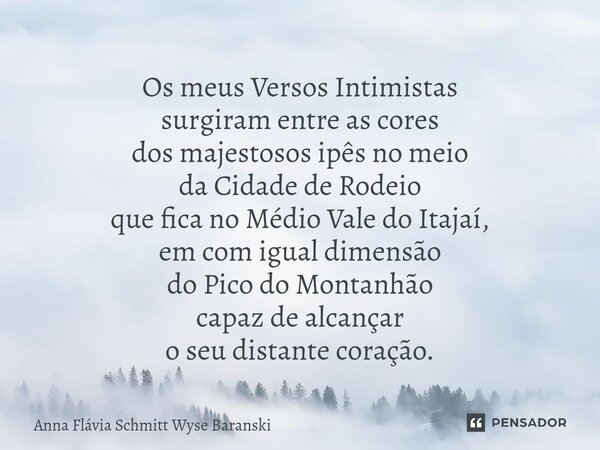 Os meus Versos Intimistas
surgiram entre as cores
dos majestosos ipês no meio
da Cidade de Rodeio
que fica no Médio Vale do Itajaí,
em com igual dimensão
do Pico do Montanhão
capaz de alcançar
o seu distante coração.

Anna Flávia Schmitt Wyse Baranski

PENSADOR